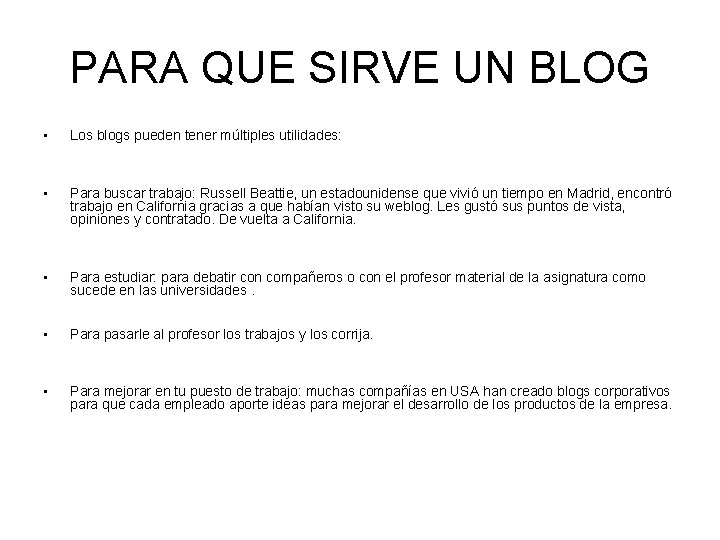 PARA QUE SIRVE UN BLOG

• Los blogs pueden tener múltiples utilidades:

• Para buscar trabajo: Russell Beattie, un estadounidense que vivió un tiempo en Madrid, encontró trabajo en California gracias a que habían visto su weblog. Les gustó sus puntos de vista, opiniones y contratado. De vuelta a California.

• Para estudiar: para debatir con compañeros o con el profesor material de la asignatura como sucede en las universidades .

• Para pasarle al profesor los trabajos y los corrija.

• Para mejorar en tu puesto de trabajo: muchas compañías en USA han creado blogs corporativos para que cada empleado aporte ideas para mejorar el desarrollo de los productos de la empresa.